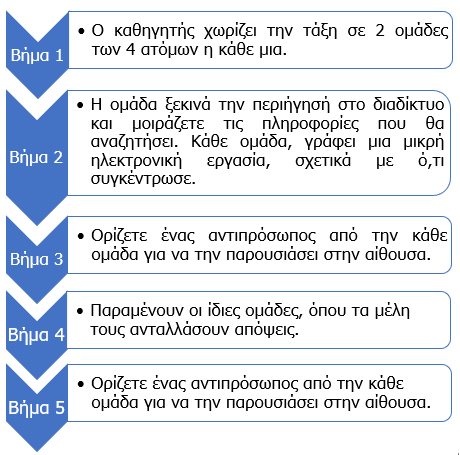 Βήμα 1

• Ο καθηγητής χωρίζει την τάξη σε 2 ομάδες των 4 ατόμων η κάθε μια.

Βήμα 2

• Η ομάδα ξεκινά την περιήγησή στο διαδίκτυο και μοιράζετε τις πληροφορίες που θα αναζητήσει. Κάθε ομάδα, γράφει μια μικρή ηλεκτρονική εργασία, σχετικά με ό,τι συγκέντρωσε.

Βήμα 3

• Ορίζετε ένας αντιπρόσωπος από την κάθε ομάδα για να την παρουσιάσει στην αίθουσα.

Βήμα 4

• Παραμένουν οι ίδιες ομάδες, όπου τα μέλη τους ανταλλάσουν απόψεις.

Βήμα 5

• Ορίζετε ένας αντιπρόσωπος από την κάθε ομάδα για να την παρουσιάσει στην αίθουσα.